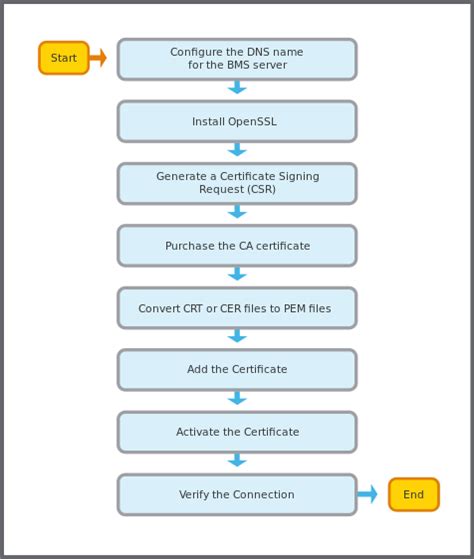 Start

Configure the DNS name for the BMS server

Install OpenSSL

Generate a Certificate Signing Request (CSR)

Purchase the CA certificate

Convert CRT or CER files to PEM files

Add the Certificate

Activate the Certificate

Verify the Connection

End